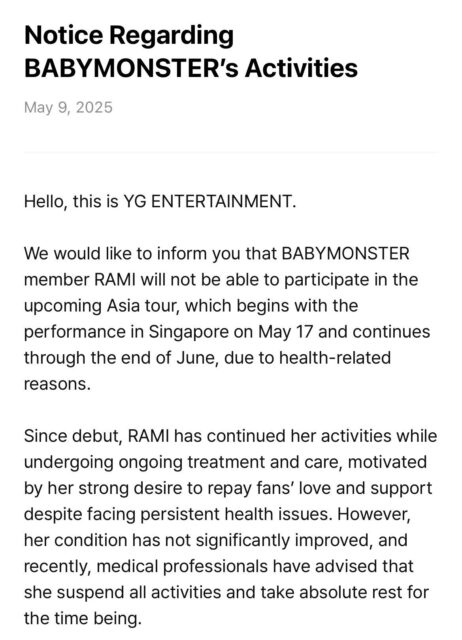 Notice Regarding BABYMONSTER's Activities

May 9, 2025

Hello, this is YG ENTERTAINMENT.

We would like to inform you that BABYMONSTER member RAMI will not be able to participate in the upcoming Asia tour, which begins with the performance in Singapore on May 17 and continues through the end of June, due to health-related reasons.

Since debut, RAMI has continued her activities while undergoing ongoing treatment and care, motivated by her strong desire to repay fans' love and support despite facing persistent health issues. However, her condition has not significantly improved, and recently, medical professionals have advised that she suspend all activities and take absolute rest for the time being.